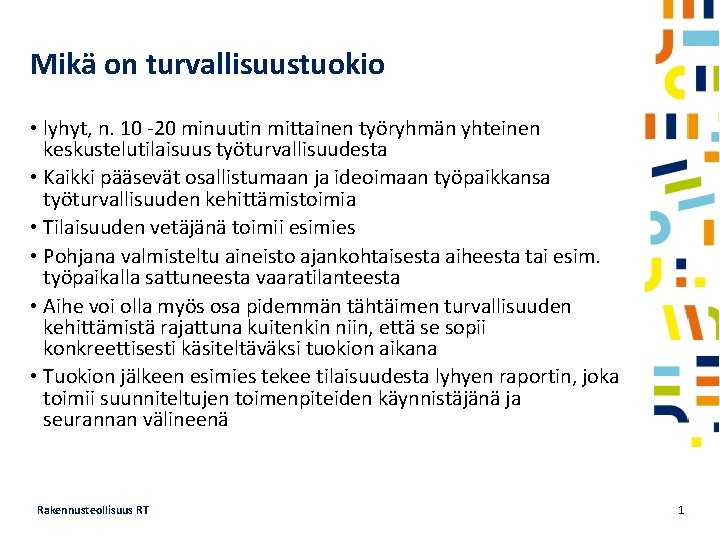 Mikä on turvallisuustuokio

• lyhyt, n. 10 -20 minuutin mittainen työryhmän yhteinen keskustelutilaisuus työturvallisuudesta
• Kaikki pääsevät osallistumaan ja ideoimaan työpaikkansa työturvallisuuden kehittämistoimia
• Tilaisuuden vetäjänä toimii esimies
• Pohjana valmisteltu aineisto ajankohtaisesta aiheesta tai esim. työpaikalla sattuneesta vaaratilanteesta
• Aihe voi olla myös osa pidemmän tähtäimen turvallisuuden kehittämistä rajattuna kuitenkin niin, että se sopii konkreettisesti käsiteltäväksi tuokion aikana
• Tuokion jälkeen esimies tekee tilaisuudesta lyhyen raportin, joka toimii suunniteltujen toimenpiteiden käynnistäjänä ja seurannan välineenä

Rakennusteollisuus RT

1